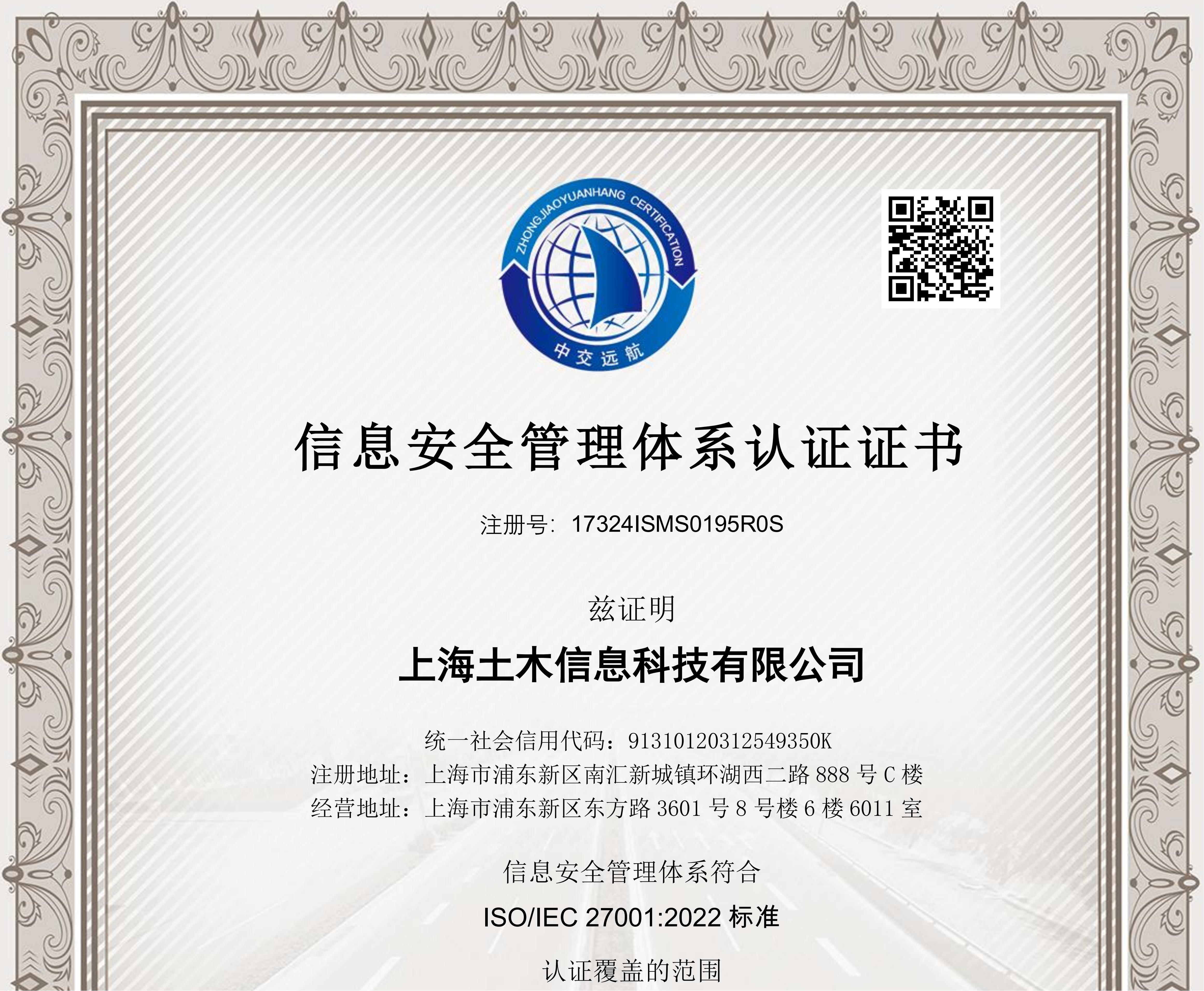 ZHONGJIAOYUANHANG CERTIFICATION

中交远航

信息安全管理体系认证证书

注册号：17324ISMS0195R0S

兹证明

上海土木信息科技有限公司

统一社会信用代码：91310120312549350K
注册地址：上海市浦东新区南汇新城镇环湖西二路888号C楼
经营地址：上海市浦东新区东方路3601号8号楼6楼6011室

信息安全管理体系符合

ISO/IEC 27001:2022标准

认证覆盖的范围